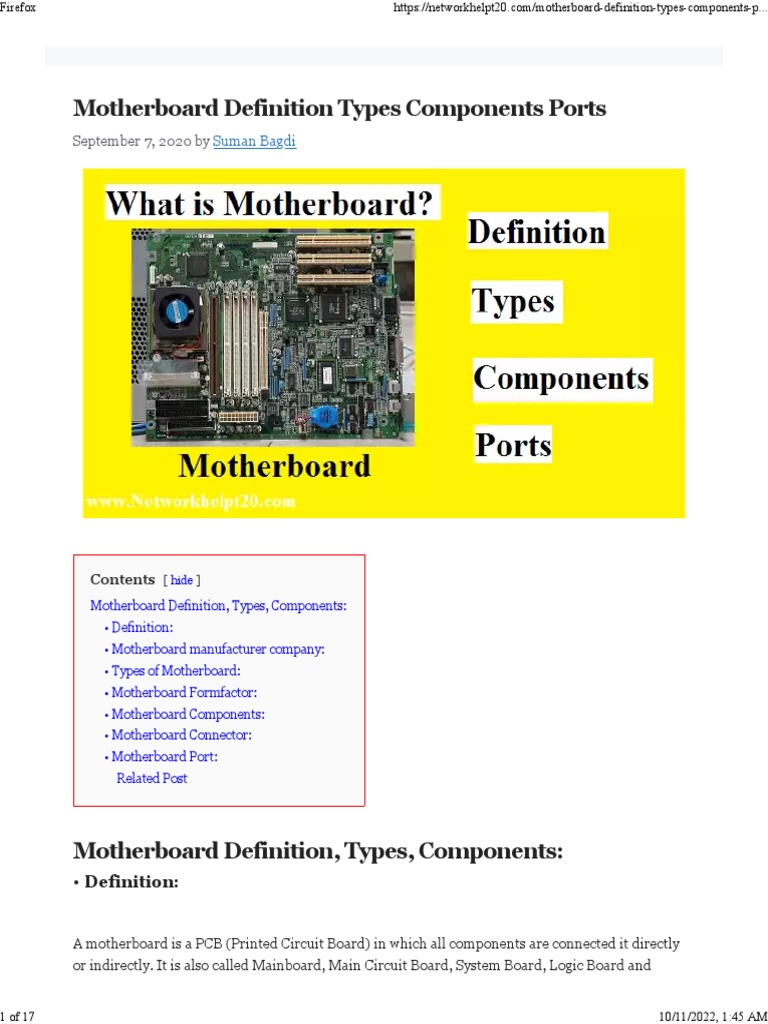 Firefox

https://networkhelpt20.com/motherboard-definition-types-components-p...

Motherboard Definition Types Components Ports

September 7, 2020 by Suman Bagdi

What is Motherboard?

Definition

Types

Components

Ports

Motherboard

www.Networkhelpt20.com

Contents [ hide ]

Motherboard Definition, Types, Components:

• Definition:

• Motherboard manufacturer company:

• Types of Motherboard:

• Motherboard Formfactor:

• Motherboard Components:

• Motherboard Connector:

• Motherboard Port:

Related Post

Motherboard Definition, Types, Components:

• Definition:

A motherboard is a PCB (Printed Circuit Board) in which all components are connected it directly or indirectly. It is also called Mainboard, Main Circuit Board, System Board, Logic Board and

1 of 17

10/11/2022, 1:45 AM